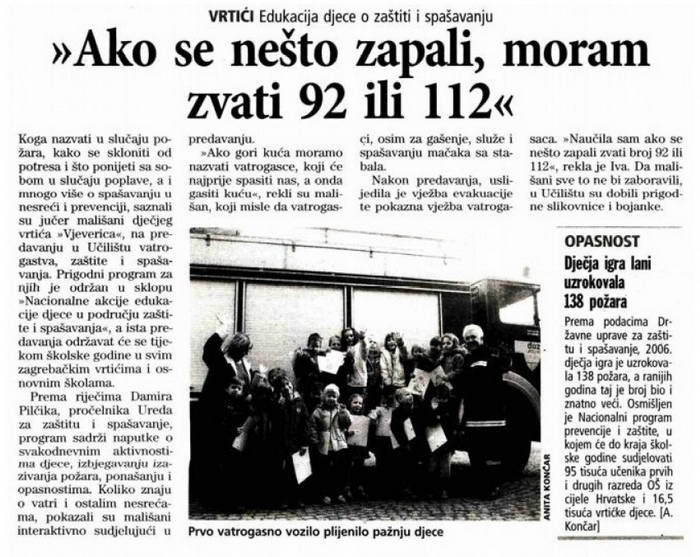 VRTIĆI Edukacija djece o zaštiti i spašavanju

»Ako se nešto zapali, moram zvati 92 ili 112«

Koga nazvati u slučaju požara, kako se skloniti od potresa i što ponijeti sa sobom u slučaju poplave, a i mnogo više o spašavanju u nesreći i prevenciji, saznali su jučer mališani dječjeg vrtića »Vjeverica«, na predavanju u Učilištu vatrogastva, zaštite i spašavanja. Prigodni program za njih je održan u sklopu »Nacionalne akcije edukacije djece u području zaštite i spašavanja«, a ista predavanja održavat će se tijekom školske godine u svim zagrebačkim vrtićima i osnovnim školama.

Prema riječima Damira Pilčika, pročelnika Ureda za zaštitu i spašavanje, program sadrži naputke o svakodnevnim aktivnostima djece, izbjegavanju izazivanja požara, ponašanju i opasnostima. Koliko znaju o vatri i ostalim nesrećama, pokazali su mališani interaktivno sudjelujući u predavanju.

»Ako gori kuća moramo nazvati vatrogasce, koji će najprije spasiti nas, a onda gasiti kuću«, rekli su mališan, koji misle da vatrogasci, osim za gašenje, služe i spašavanju mačaka sa stabala.

Nakon predavanja, uslijedila je vježba evakuacije te pokazna vježba vatrogasaca. »Naučila sam ako se nešto zapali zvati broj 92 ili 112«, rekla je Iva. Da mališani sve to ne bi zaboravili, u Učilištu su dobili prigodne slikovnice i bojanke.

ANITA KONČAR

Prvo vatrogasno vozilo plijenilo pažnju djece

OPASNOST
Dječja igra lani uzrokovala 138 požara

Prema podacima Državne uprave za zaštitu i spašavanje, 2006. dječja igra je uzrokovala 138 požara, a ranijih godina taj je broj bio i znatno veći. Osmišljen je Nacionalni program prevencije i zaštite, u kojem će do kraja školske godine sudjelovati 95 tisuća učenika prvih i drugih razreda OŠ iz cijele Hrvatske i 16,5 tisuća vrtićke djece. [A. Končar]